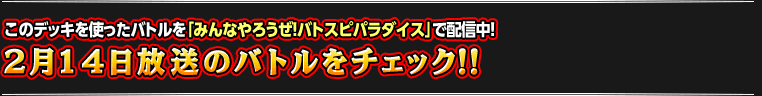 このデッキを使ったバトルを「みんなやろうぜ!バトスピパラダイス」で配信中!
2月14日放送のバトルをチェック!!